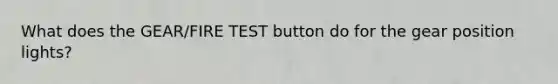 What does the GEAR/FIRE TEST button do for the gear position lights?